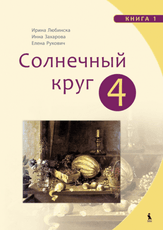 КНИГА 1

Ирина Любинска
Инна Захарова
Елена Рукович

Солнечный круг 4